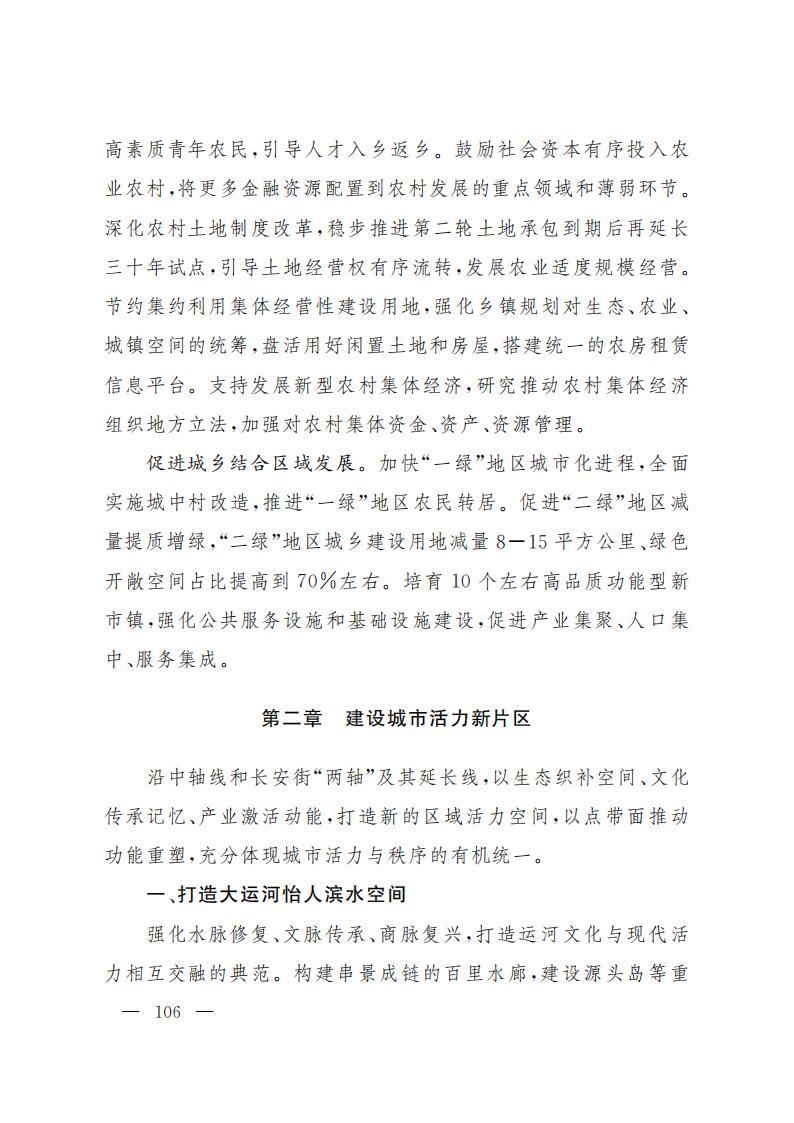 高素质青年农民,引导人才入乡返乡。鼓励社会资本有序投入农业农村,将更多金融资源配置到农村发展的重点领域和薄弱环节。深化农村土地制度改革,稳步推进第二轮土地承包到期后再延长三十年试点,引导土地经营权有序流转,发展农业适度规模经营。节约集约利用集体经营性建设用地,强化乡镇规划对生态、农业、城镇空间的统筹,盘活用好闲置土地和房屋,搭建统一的农房租赁信息平台。支持发展新型农村集体经济,研究推动农村集体经济组织地方立法,加强对农村集体资金、资产、资源管理。

促进城乡结合区域发展。加快“一绿”地区城市化进程,全面实施城中村改造,推进“一绿”地区农民转居。促进“二绿”地区减量提质增绿,“二绿”地区城乡建设用地减量8—15平方公里、绿色开敞空间占比提高到70%左右。培育10个左右高品质功能型新市镇,强化公共服务设施和基础设施建设,促进产业集聚、人口集中、服务集成。

第二章 建设城市活力新片区

沿中轴线和长安街“两轴”及其延长线,以生态织补空间、文化传承记忆、产业激活动能,打造新的区域活力空间,以点带面推动功能重塑,充分体现城市活力与秩序的有机统一。

一、打造大运河怡人滨水空间

强化水脉修复、文脉传承、商脉复兴,打造运河文化与现代活力相互交融的典范。构建串景成链的百里水廊,建设源头岛等重

— 106 —